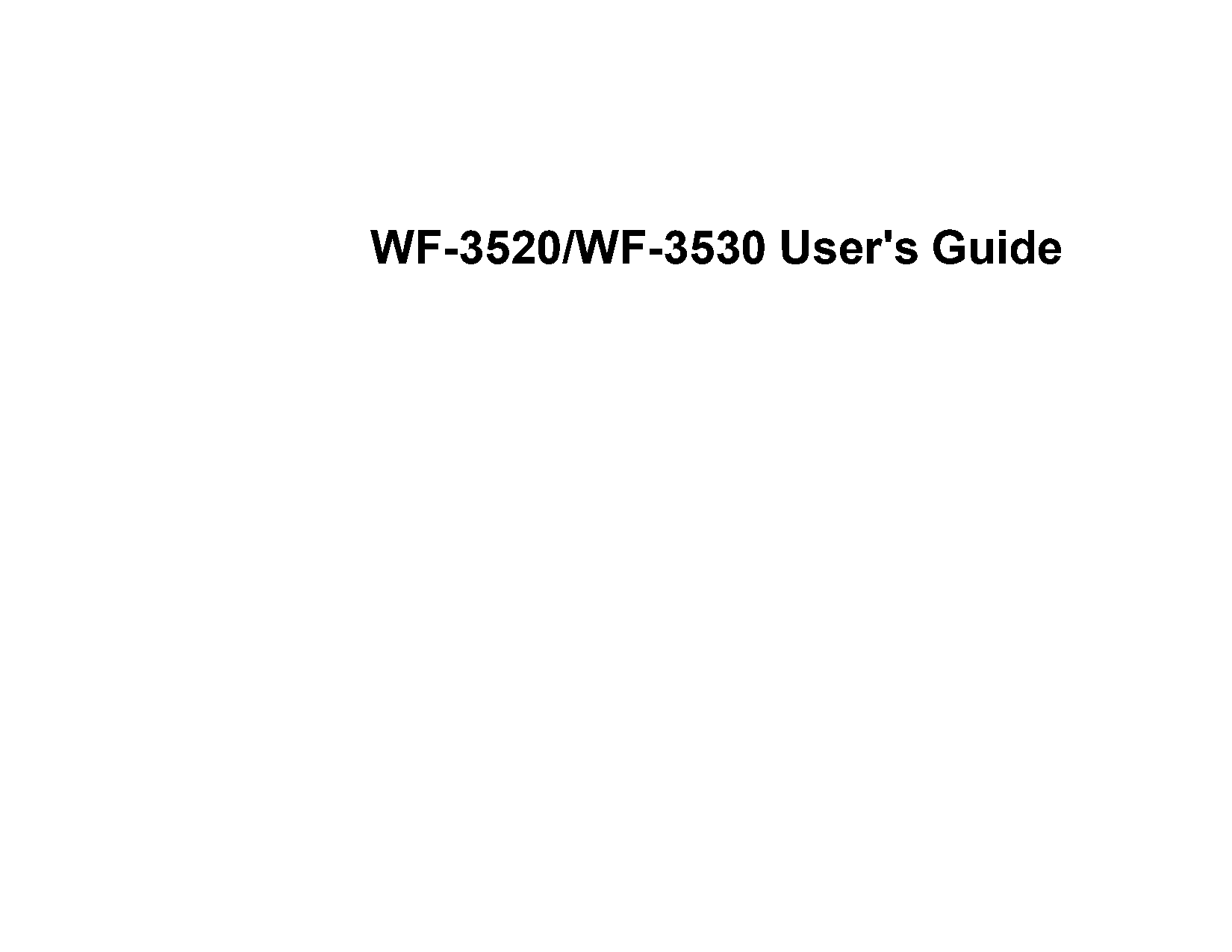 WF-3520/WF-3530 User's Guide